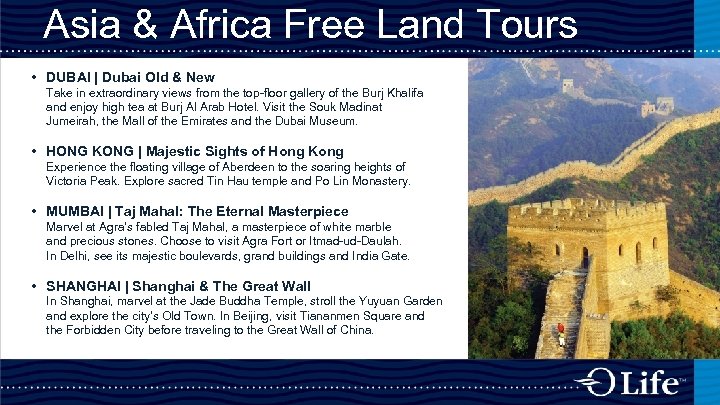 Asia & Africa Free Land Tours

• DUBAI | Dubai Old & New
Take in extraordinary views from the top-floor gallery of the Burj Khalifa and enjoy high tea at Burj Al Arab Hotel. Visit the Souk Madinat Jumeirah, the Mall of the Emirates and the Dubai Museum.

• HONG KONG | Majestic Sights of Hong Kong
Experience the floating village of Aberdeen to the soaring heights of Victoria Peak. Explore sacred Tin Hau temple and Po Lin Monastery.

• MUMBAI | Taj Mahal: The Eternal Masterpiece
Marvel at Agra's fabled Taj Mahal, a masterpiece of white marble and precious stones. Choose to visit Agra Fort or Itmad-ud-Daulah. In Delhi, see its majestic boulevards, grand buildings and India Gate.

• SHANGHAI | Shanghai & The Great Wall
In Shanghai, marvel at the Jade Buddha Temple, stroll the Yuyuan Garden and explore the city's Old Town. In Beijing, visit Tiananmen Square and the Forbidden City before traveling to the Great Wall of China.

OLife™